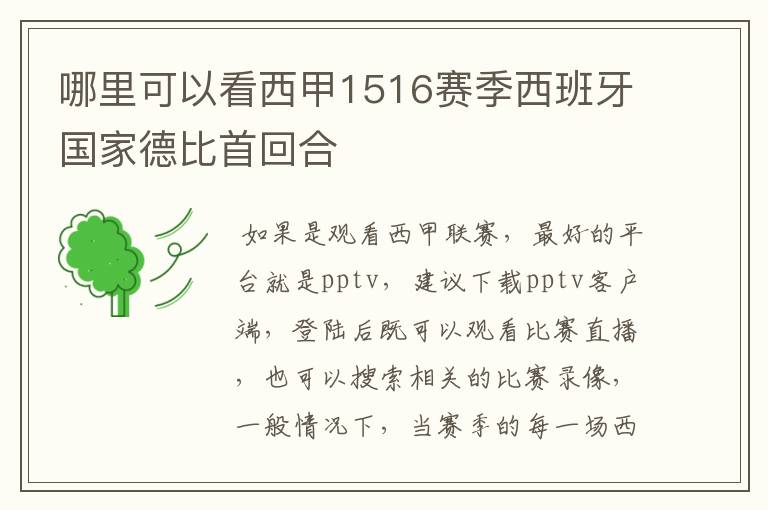 哪里可以看西甲1516赛季西班牙国家德比首回合

如果是观看西甲联赛，最好的平台就是pptv，建议下载pptv客户端，登陆后既可以观看比赛直播，也可以搜索相关的比赛录像，一般情况下，当赛季的每一场西